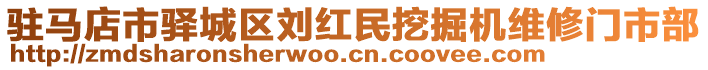 驻马店市驿城区刘红民挖掘机维修门市部
http://zmdsharonsherwoo.cn.coovee.com